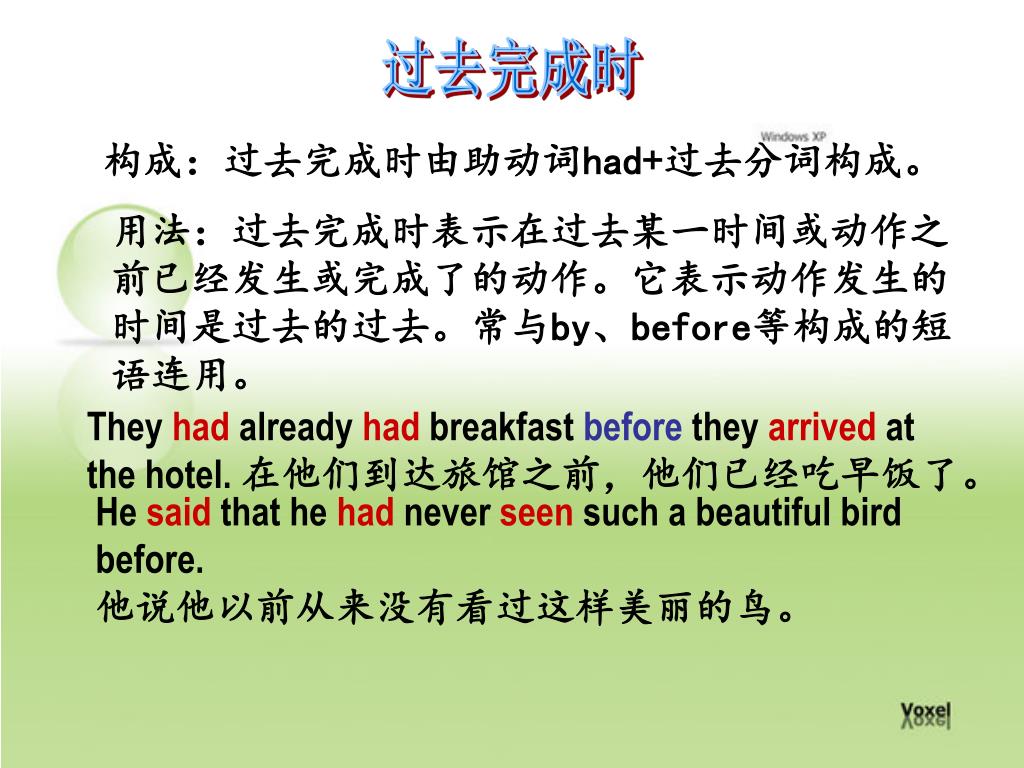 过去完成时

Windows XP

构成：过去完成时由助动词had+过去分词构成。

用法：过去完成时表示在过去某一时间或动作之前已经发生或完成了的动作。它表示动作发生的时间是过去的过去。常与by、before等构成的短语连用。

They had already had breakfast before they arrived at the hotel. 在他们到达旅馆之前，他们已经吃早饭了。

He said that he had never seen such a beautiful bird before.
他说他以前从来没有看过这样美丽的鸟。

Voxel